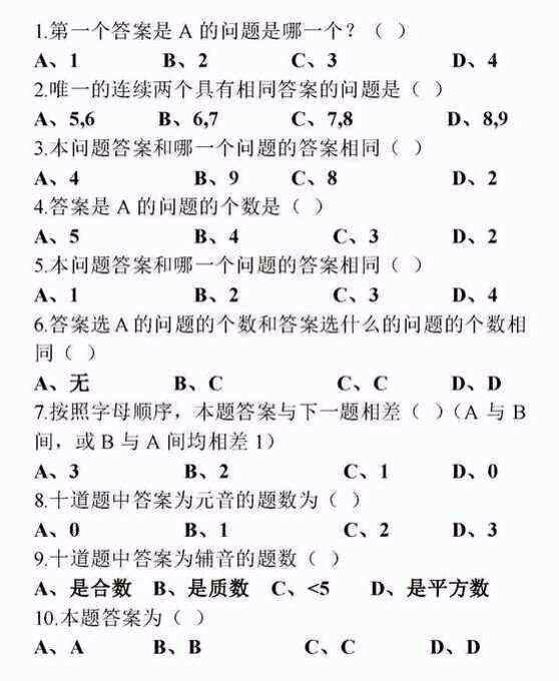 1.第一个答案是 A 的问题是哪一个？（ ）

A、1　B、2　C、3　D、4

2.唯一的连续两个具有相同答案的问题是（ ）

A、5,6　B、6,7　C、7,8　D、8,9

3.本问题答案和哪一个问题的答案相同（ ）

A、4　B、9　C、8　D、2

4.答案是 A 的问题的个数是（ ）

A、5　B、4　C、3　D、2

5.本问题答案和哪一个问题的答案相同（ ）

A、1　B、2　C、3　D、4

6.答案选 A 的问题的个数和答案选什么的问题的个数相同（ ）

A、无　B、C　C、C　D、D

7.按照字母顺序，本题答案与下一题相差（ ）（A 与 B 间，或 B 与 A 间均相差 1）

A、3　B、2　C、1　D、0

8.十道题中答案为元音的题数为（ ）

A、0　B、1　C、2　D、3

9.十道题中答案为辅音的题数（ ）

A、是合数　B、是质数　C、<5　D、是平方数

10.本题答案为（ ）

A、A　B、B　C、C　D、D